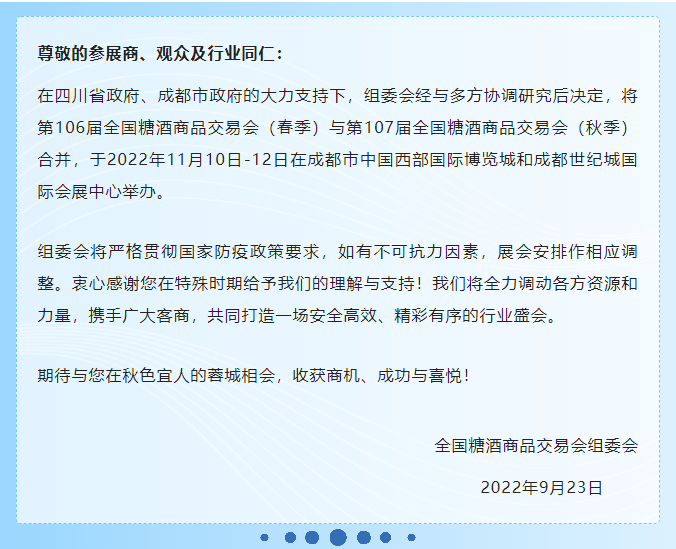 尊敬的参展商、观众及行业同仁：

在四川省政府、成都市政府的大力支持下，组委会经与多方协调研究后决定，将第106届全国糖酒商品交易会（春季）与第107届全国糖酒商品交易会（秋季）合并，于2022年11月10日-12日在成都市中国西部国际博览城和成都世纪城国际会展中心举办。

组委会将严格贯彻国家防疫政策要求，如有不可抗力因素，展会安排作相应调整。衷心感谢您在特殊时期给予我们的理解与支持！我们将全力调动各方资源和力量，携手广大客商，共同打造一场安全高效、精彩有序的行业盛会。

期待与您在秋色宜人的蓉城相会，收获商机、成功与喜悦！

全国糖酒商品交易会组委会

2022年9月23日